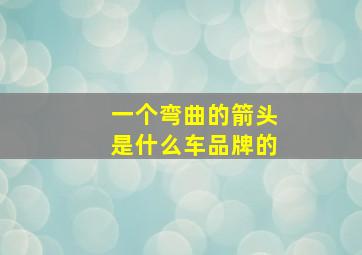 一个弯曲的箭头
是什么车品牌的